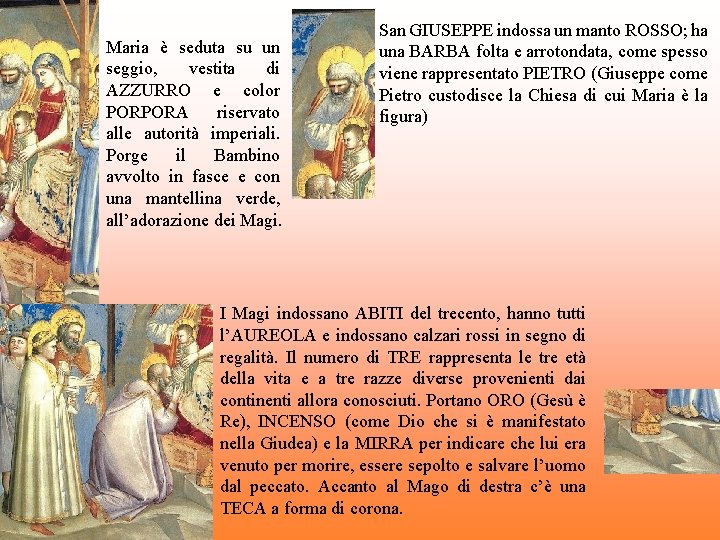 Maria è seduta su un seggio, vestita di AZZURRO e color PORPORA riservato alle autorità imperiali. Porge il Bambino avvolto in fasce e con una mantellina verde, all'adorazione dei Magi.

San GIUSEPPE indossa un manto ROSSO; ha una BARBA folta e arrotondata, come spesso viene rappresentato PIETRO (Giuseppe come Pietro custodisce la Chiesa di cui Maria è la figura)

I Magi indossano ABITI del trecento, hanno tutti l'AUREOLA e indossano calzari rossi in segno di regalità. Il numero di TRE rappresenta le tre età della vita e a tre razze diverse provenienti dai continenti allora conosciuti. Portano ORO (Gesù è Re), INCENSO (come Dio che si è manifestato nella Giudea) e la MIRRA per indicare che lui era venuto per morire, essere sepolto e salvare l'uomo dal peccato. Accanto al Mago di destra c'è una TECA a forma di corona.